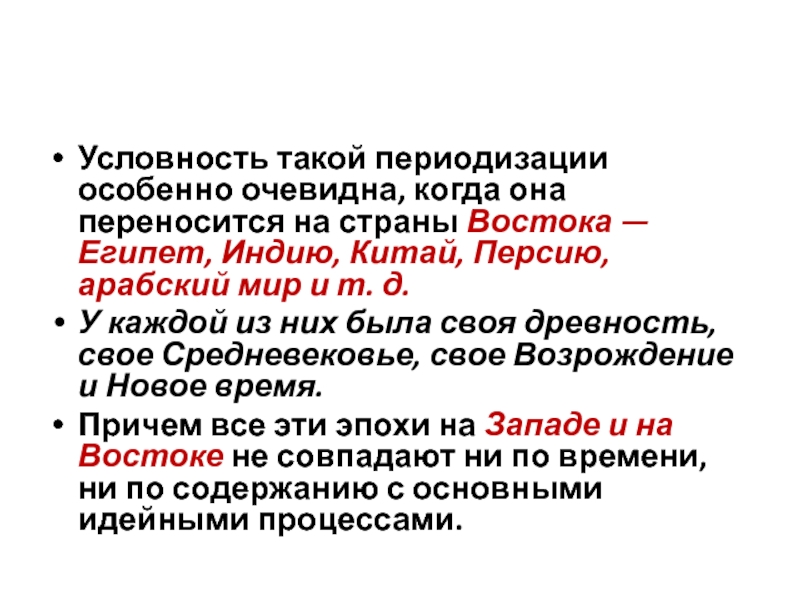 • Условность такой периодизации особенно очевидна, когда она переносится на страны Востока — Египет, Индию, Китай, Персию, арабский мир и т. д.

• У каждой из них была своя древность, свое Средневековье, свое Возрождение и Новое время.

• Причем все эти эпохи на Западе и на Востоке не совпадают ни по времени, ни по содержанию с основными идейными процессами.